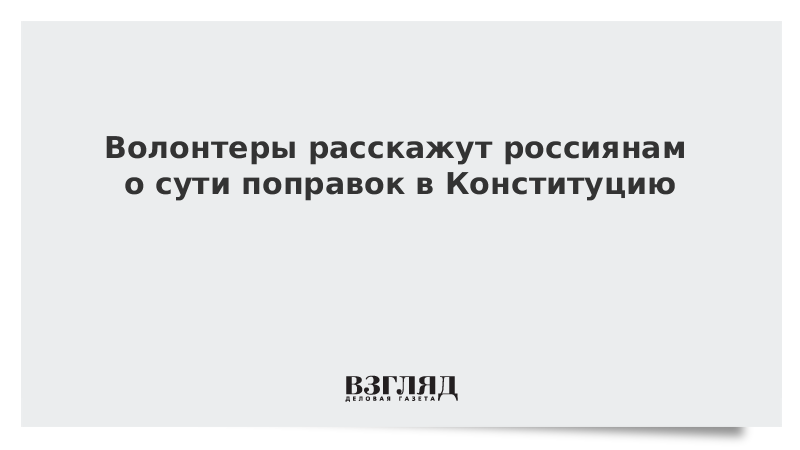 Волонтеры расскажут россиянам о сути поправок в Конституцию

ВЗГЛЯД
ДЕЛОВАЯ ГАЗЕТА